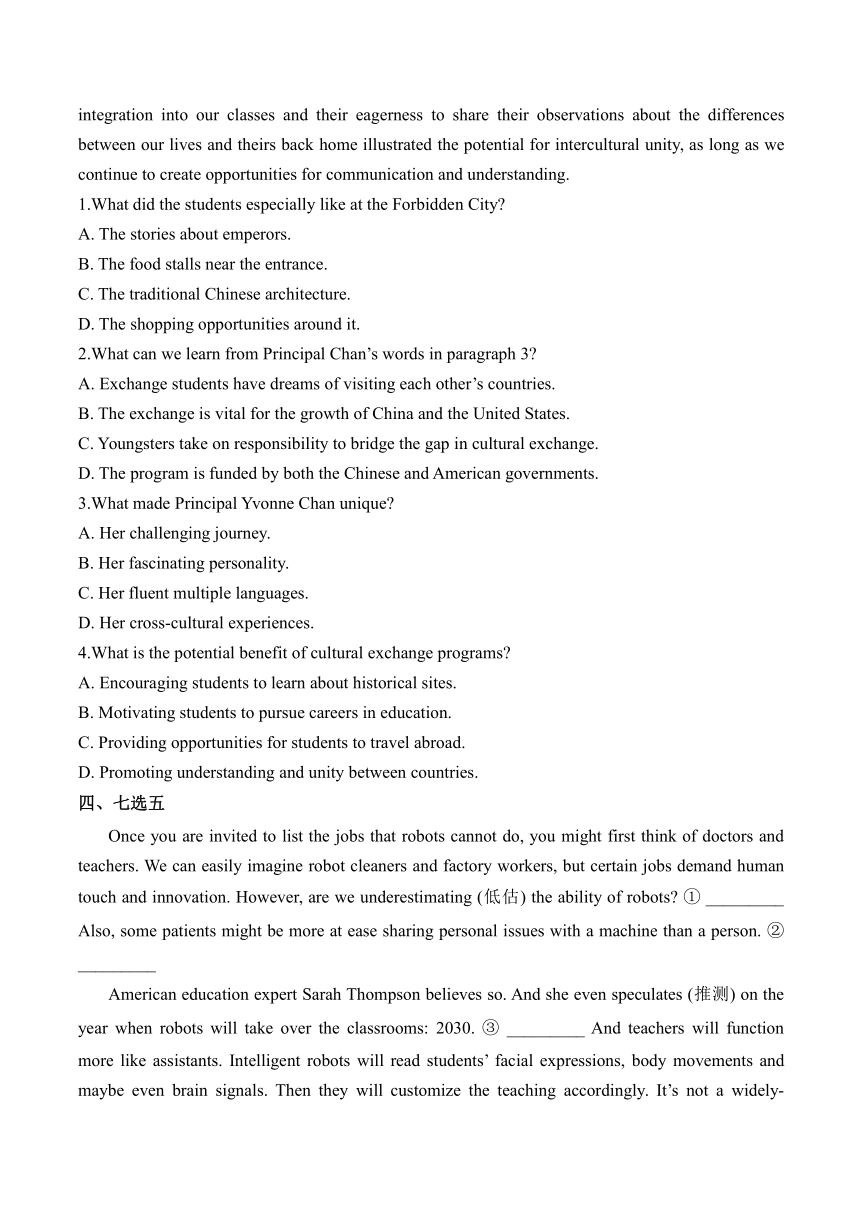 integration into our classes and their eagerness to share their observations about the differences between our lives and theirs back home illustrated the potential for intercultural unity, as long as we continue to create opportunities for communication and understanding.

1.What did the students especially like at the Forbidden City?
A. The stories about emperors.
B. The food stalls near the entrance.
C. The traditional Chinese architecture.
D. The shopping opportunities around it.

2.What can we learn from Principal Chan’s words in paragraph 3?
A. Exchange students have dreams of visiting each other’s countries.
B. The exchange is vital for the growth of China and the United States.
C. Youngsters take on responsibility to bridge the gap in cultural exchange.
D. The program is funded by both the Chinese and American governments.

3.What made Principal Yvonne Chan unique?
A. Her challenging journey.
B. Her fascinating personality.
C. Her fluent multiple languages.
D. Her cross-cultural experiences.

4.What is the potential benefit of cultural exchange programs?
A. Encouraging students to learn about historical sites.
B. Motivating students to pursue careers in education.
C. Providing opportunities for students to travel abroad.
D. Promoting understanding and unity between countries.

四、七选五

Once you are invited to list the jobs that robots cannot do, you might first think of doctors and teachers. We can easily imagine robot cleaners and factory workers, but certain jobs demand human touch and innovation. However, are we underestimating (低估) the ability of robots? ① _________ Also, some patients might be more at ease sharing personal issues with a machine than a person. ② _________

American education expert Sarah Thompson believes so. And she even speculates (推测) on the year when robots will take over the classrooms: 2030. ③ _________ And teachers will function more like assistants. Intelligent robots will read students’ facial expressions, body movements and maybe even brain signals. Then they will customize the teaching accordingly. It’s not a widely-